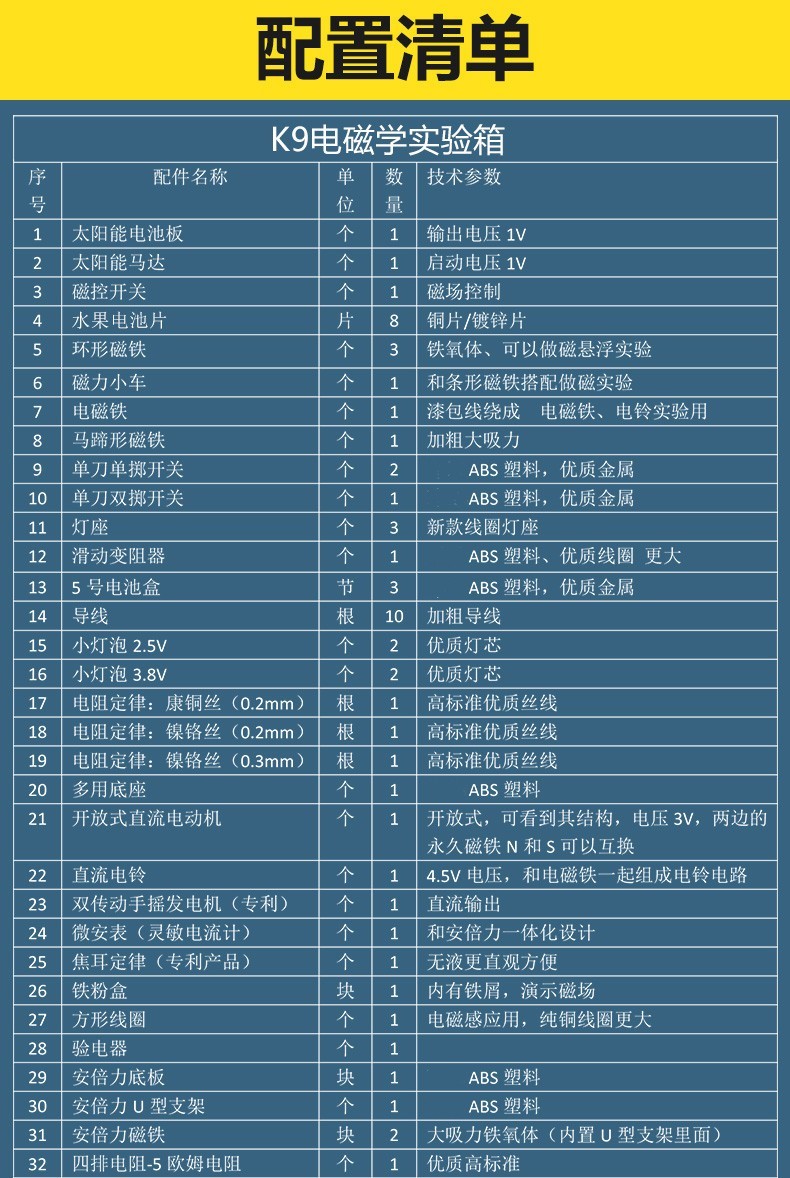 配置清单

K9电磁学实验箱

| 序号 | 配件名称 | 单位 | 数量 | 技术参数 |
|---|---|---|---|---|
| 1 | 太阳能电池板 | 个 | 1 | 输出电压 1V |
| 2 | 太阳能马达 | 个 | 1 | 启动电压 1V |
| 3 | 磁控开关 | 个 | 1 | 磁场控制 |
| 4 | 水果电池片 | 片 | 8 | 铜片/镀锌片 |
| 5 | 环形磁铁 | 个 | 3 | 铁氧体、可以做磁悬浮实验 |
| 6 | 磁力小车 | 个 | 1 | 和条形磁铁搭配做磁实验 |
| 7 | 电磁铁 | 个 | 1 | 漆包线绕成 电磁铁、电铃实验用 |
| 8 | 马蹄形磁铁 | 个 | 1 | 加粗大吸力 |
| 9 | 单刀单掷开关 | 个 | 2 | ABS 塑料，优质金属 |
| 10 | 单刀双掷开关 | 个 | 1 | ABS 塑料，优质金属 |
| 11 | 灯座 | 个 | 3 | 新款线圈灯座 |
| 12 | 滑动变阻器 | 个 | 1 | ABS 塑料、优质线圈 更大 |
| 13 | 5 号电池盒 | 节 | 3 | ABS 塑料，优质金属 |
| 14 | 导线 | 根 | 10 | 加粗导线 |
| 15 | 小灯泡 2.5V | 个 | 2 | 优质灯芯 |
| 16 | 小灯泡 3.8V | 个 | 2 | 优质灯芯 |
| 17 | 电阻定律：康铜丝（0.2mm） | 根 | 1 | 高标准优质丝线 |
| 18 | 电阻定律：镍铬丝（0.2mm） | 根 | 1 | 高标准优质丝线 |
| 19 | 电阻定律：镍铬丝（0.3mm） | 根 | 1 | 高标准优质丝线 |
| 20 | 多用底座 | 个 | 1 | ABS 塑料 |
| 21 | 开放式直流电动机 | 个 | 1 | 开放式，可看到其结构，电压 3V，两边的永久磁铁 N 和 S 可以互换 |
| 22 | 直流电铃 | 个 | 1 | 4.5V 电压，和电磁铁一起组成电铃电路 |
| 23 | 双传动手摇发电机（专利） | 个 | 1 | 直流输出 |
| 24 | 微安表（灵敏电流计） | 个 | 1 | 和安倍力一体化设计 |
| 25 | 焦耳定律（专利产品） | 个 | 1 | 无液更直观方便 |
| 26 | 铁粉盒 | 块 | 1 | 内有铁屑，演示磁场 |
| 27 | 方形线圈 | 个 | 1 | 电磁感应用，纯铜线圈更大 |
| 28 | 验电器 | 个 | 1 | |
| 29 | 安倍力底板 | 块 | 1 | ABS 塑料 |
| 30 | 安倍力 U 型支架 | 个 | 1 | ABS 塑料 |
| 31 | 安倍力磁铁 | 块 | 2 | 大吸力铁氧体（内置 U 型支架里面） |
| 32 | 四排电阻-5 欧姆电阻 | 个 | 1 | 优质高标准 |